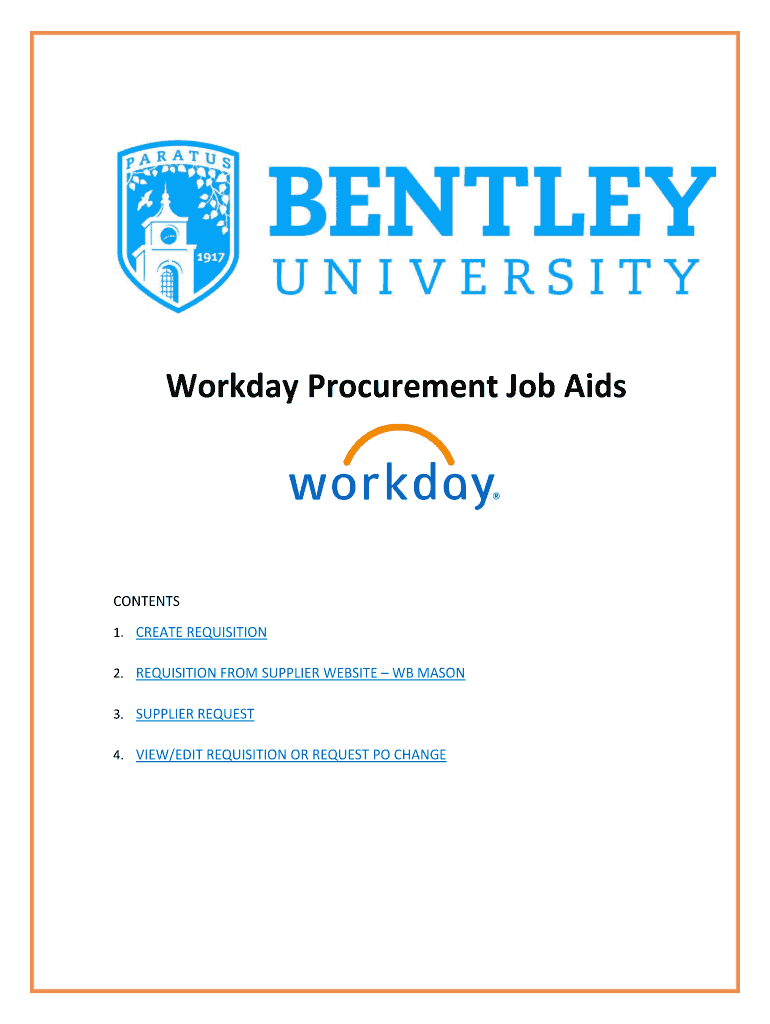 PARATUS

1917

BENTLEY
UNIVERSITY

Workday Procurement Job Aids

workday®

CONTENTS

1. CREATE REQUISITION

2. REQUISITION FROM SUPPLIER WEBSITE – WB MASON

3. SUPPLIER REQUEST

4. VIEW/EDIT REQUISITION OR REQUEST PO CHANGE